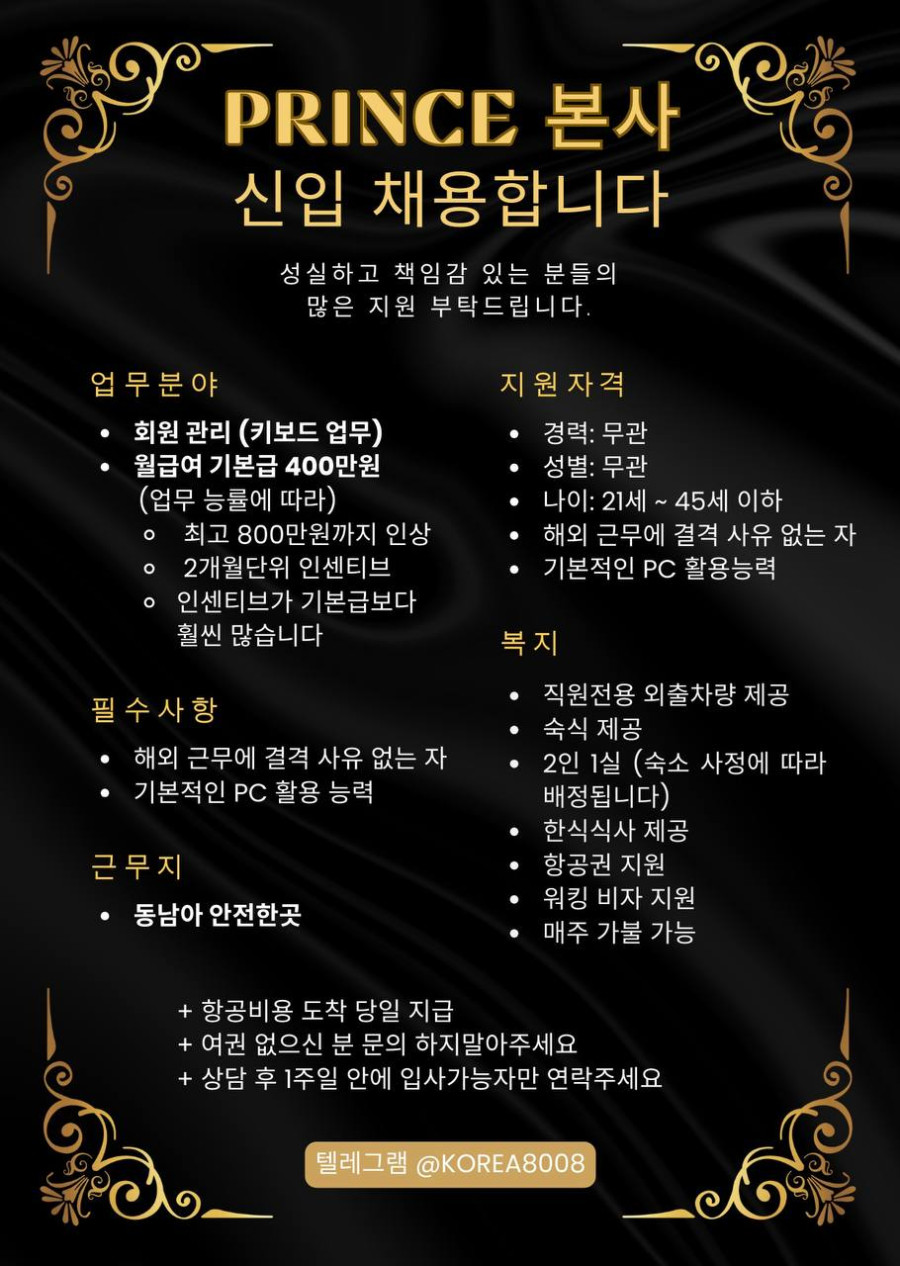 PRINCE 본사
신입 채용합니다

성실하고 책임감 있는 분들의
많은 지원 부탁드립니다.

업무분야

- 회원 관리 (키보드 업무)
- 월급여 기본급 400만원 (업무 능률에 따라)
  - 최고 800만원까지 인상
  - 2개월단위 인센티브
  - 인센티브가 기본급보다 훨씬 많습니다

필수사항

- 해외 근무에 결격 사유 없는 자
- 기본적인 PC 활용 능력

근무지

- 동남아 안전한곳

지원자격

- 경력: 무관
- 성별: 무관
- 나이: 21세 ~ 45세 이하
- 해외 근무에 결격 사유 없는 자
- 기본적인 PC 활용능력

복지

- 직원전용 외출차량 제공
- 숙식 제공
- 2인 1실 (숙소 사정에 따라 배정됩니다)
- 한식식사 제공
- 항공권 지원
- 워킹 비자 지원
- 매주 가불 가능

+ 항공비용 도착 당일 지급
+ 여권 없으신 분 문의 하지말아주세요
+ 상담 후 1주일 안에 입사가능자만 연락주세요

텔레그램 @KOREA8008